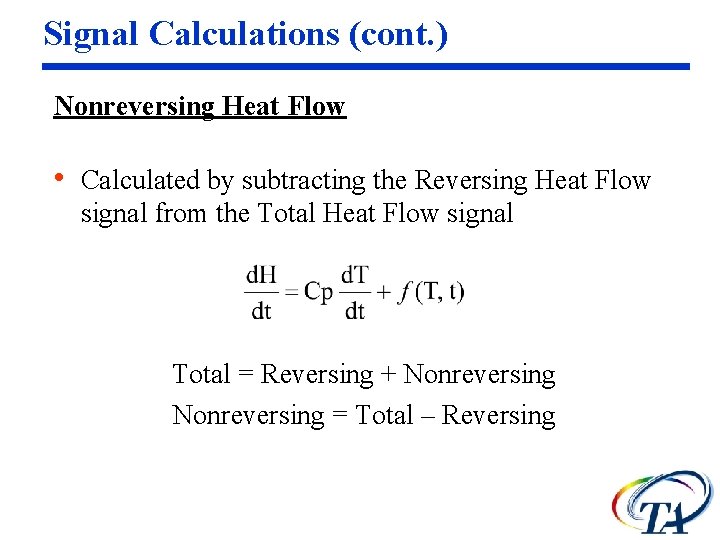 Signal Calculations (cont.)

Nonreversing Heat Flow

• Calculated by subtracting the Reversing Heat Flow signal from the Total Heat Flow signal

$\frac{dH}{dt} = Cp\frac{dT}{dt} + f(T, t)$

Total = Reversing + Nonreversing

Nonreversing = Total – Reversing

TA